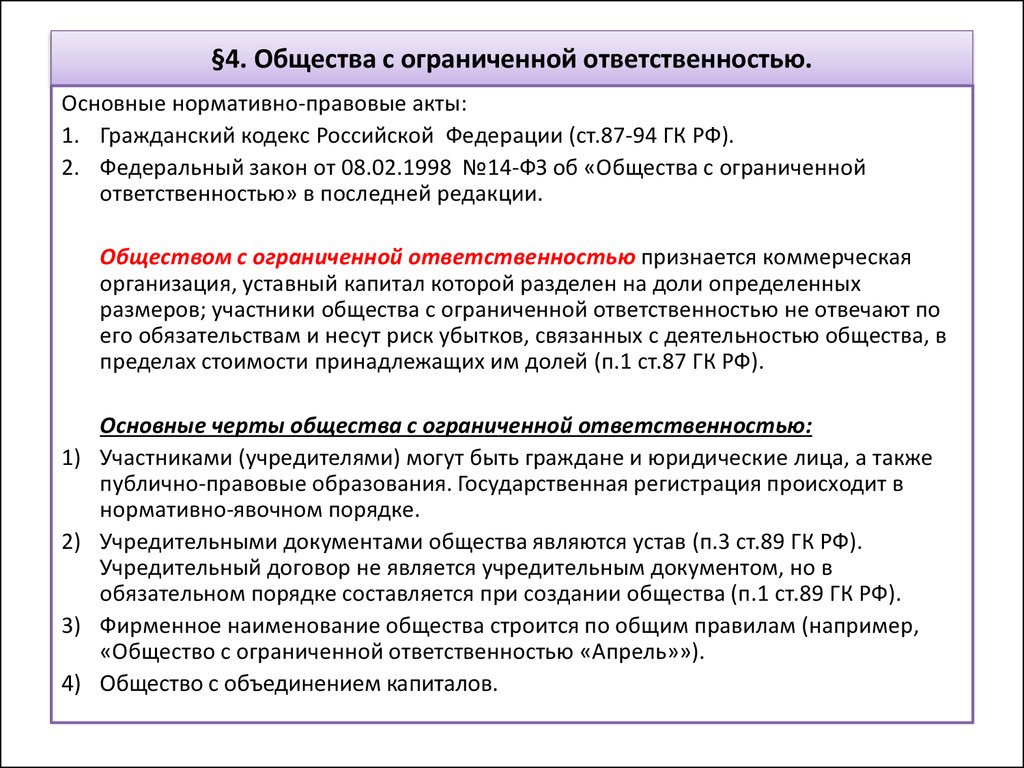 §4. Общества с ограниченной ответственностью.

Основные нормативно-правовые акты:

1. Гражданский кодекс Российской Федерации (ст.87-94 ГК РФ).
2. Федеральный закон от 08.02.1998 №14-ФЗ об «Общества с ограниченной ответственностью» в последней редакции.

Обществом с ограниченной ответственностью признается коммерческая организация, уставный капитал которой разделен на доли определенных размеров; участники общества с ограниченной ответственностью не отвечают по его обязательствам и несут риск убытков, связанных с деятельностью общества, в пределах стоимости принадлежащих им долей (п.1 ст.87 ГК РФ).

Основные черты общества с ограниченной ответственностью:

1) Участниками (учредителями) могут быть граждане и юридические лица, а также публично-правовые образования. Государственная регистрация происходит в нормативно-явочном порядке.
2) Учредительными документами общества являются устав (п.3 ст.89 ГК РФ). Учредительный договор не является учредительным документом, но в обязательном порядке составляется при создании общества (п.1 ст.89 ГК РФ).
3) Фирменное наименование общества строится по общим правилам (например, «Общество с ограниченной ответственностью «Апрель»»).
4) Общество с объединением капиталов.